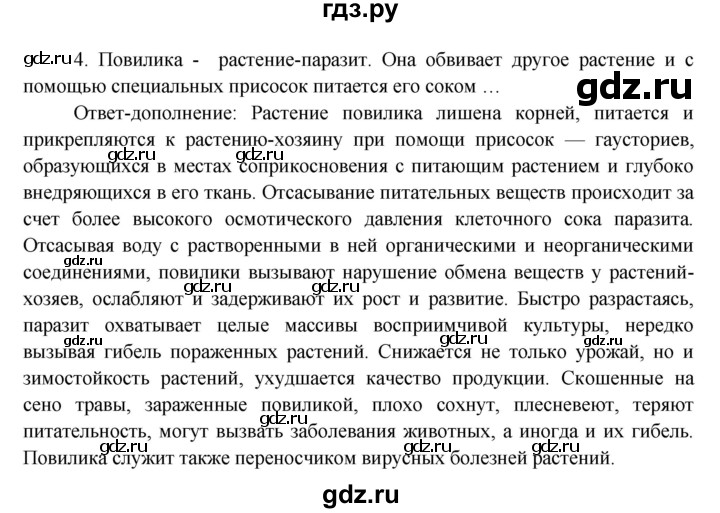 гдз.ру

gdz.ru 4. Повилика - растение-паразит. Она обвивает другое растение и с помощью специальных присосок питается его соком …

gdz.ru

Ответ-дополнение: Растение повилика лишена корней, питается и прикрепляются к растению-хозяину при помощи присосок — гаусториев, образующихся в местах соприкосновения с питающим растением и глубоко внедряющихся в его ткань. Отсасывание питательных веществ происходит за счет более высокого осмотического давления клеточного сока паразита. Отсасывая воду с растворенными в ней органическими и неорганическими соединениями, повилики вызывают нарушение обмена веществ у растений-хозяев, ослабляют и задерживают их рост и развитие. Быстро разрастаясь, паразит охватывает целые массивы восприимчивой культуры, нередко вызывая гибель пораженных растений. Снижается не только урожай, но и зимостойкость растений, ухудшается качество продукции. Скошенные на сено травы, зараженные повиликой, плохо сохнут, плесневеют, теряют питательность, могут вызвать заболевания животных, а иногда и их гибель. Повилика служит также переносчиком вирусных болезней растений.

gdz.ru gdz.ru gdz.ru gdz.ru gdz.ru gdz.ru gdz.ru gdz.ru gdz.ru gdz.ru

gdz.ru